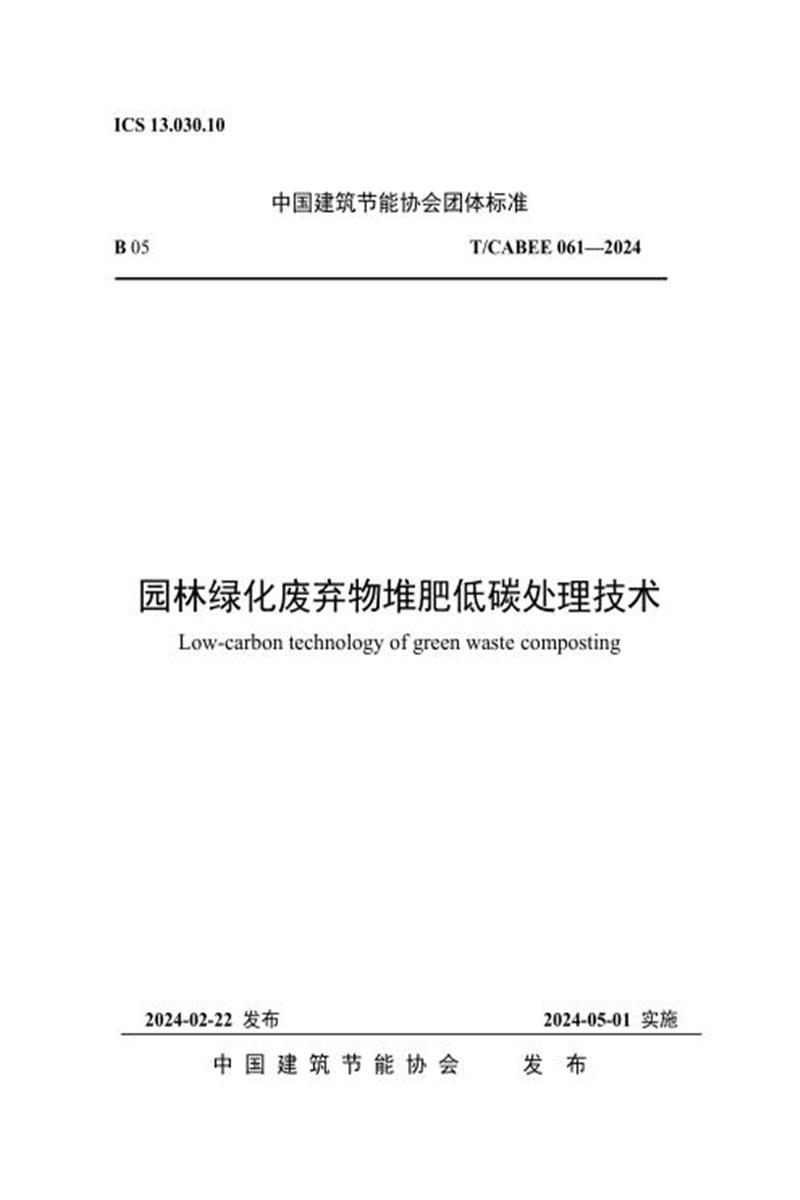 ICS 13.030.10

中国建筑节能协会团体标准

B 05

T/CABEE 061—2024

园林绿化废弃物堆肥低碳处理技术

Low-carbon technology of green waste composting

2024-02-22 发布

2024-05-01 实施

中国建筑节能协会　发布